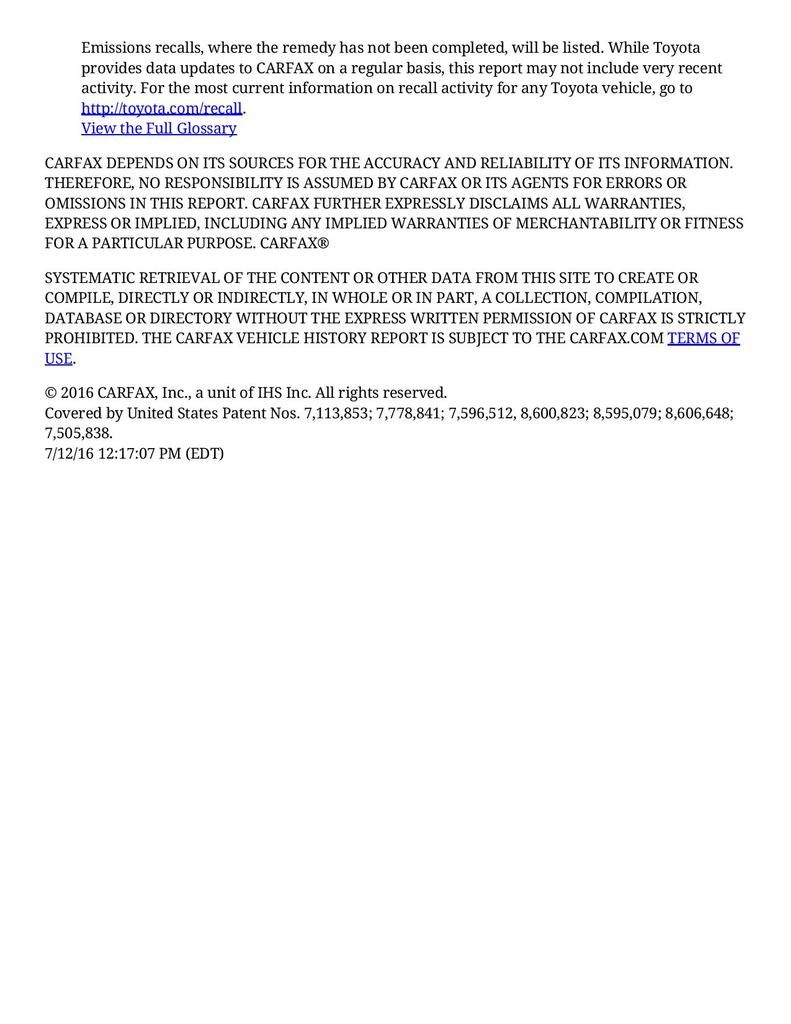 Emissions recalls, where the remedy has not been completed, will be listed. While Toyota provides data updates to CARFAX on a regular basis, this report may not include very recent activity. For the most current information on recall activity for any Toyota vehicle, go to http://toyota.com/recall.
View the Full Glossary

CARFAX DEPENDS ON ITS SOURCES FOR THE ACCURACY AND RELIABILITY OF ITS INFORMATION. THEREFORE, NO RESPONSIBILITY IS ASSUMED BY CARFAX OR ITS AGENTS FOR ERRORS OR OMISSIONS IN THIS REPORT. CARFAX FURTHER EXPRESSLY DISCLAIMS ALL WARRANTIES, EXPRESS OR IMPLIED, INCLUDING ANY IMPLIED WARRANTIES OF MERCHANTABILITY OR FITNESS FOR A PARTICULAR PURPOSE. CARFAX®

SYSTEMATIC RETRIEVAL OF THE CONTENT OR OTHER DATA FROM THIS SITE TO CREATE OR COMPILE, DIRECTLY OR INDIRECTLY, IN WHOLE OR IN PART, A COLLECTION, COMPILATION, DATABASE OR DIRECTORY WITHOUT THE EXPRESS WRITTEN PERMISSION OF CARFAX IS STRICTLY PROHIBITED. THE CARFAX VEHICLE HISTORY REPORT IS SUBJECT TO THE CARFAX.COM TERMS OF USE.

© 2016 CARFAX, Inc., a unit of IHS Inc. All rights reserved.
Covered by United States Patent Nos. 7,113,853; 7,778,841; 7,596,512, 8,600,823; 8,595,079; 8,606,648; 7,505,838.
7/12/16 12:17:07 PM (EDT)